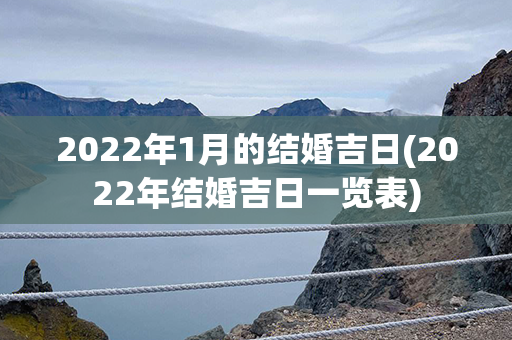 2022年1月的结婚吉日(2022年结婚吉日一览表)